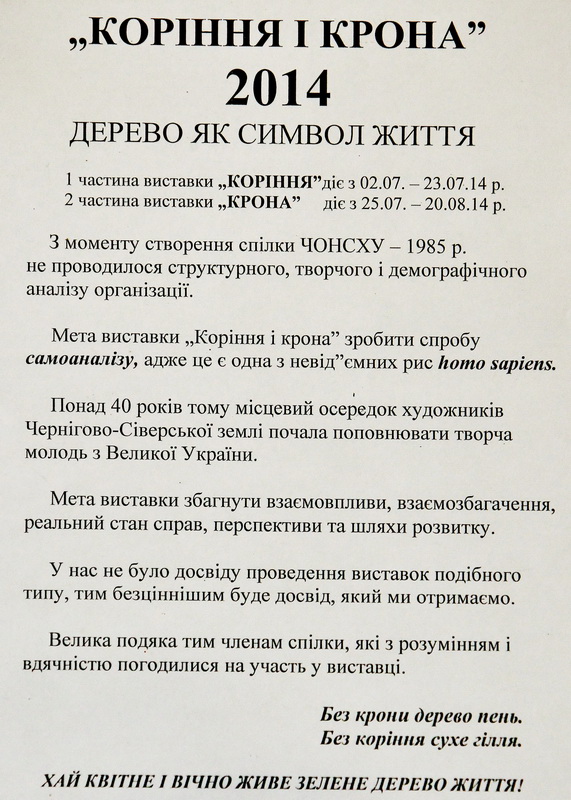 „КОРІННЯ І КРОНА”
2014
ДЕРЕВО ЯК СИМВОЛ ЖИТТЯ

1 частина виставки „КОРІННЯ”діє з 02.07. – 23.07.14 р.
2 частина виставки „КРОНА” діє з 25.07. – 20.08.14 р.

З моменту створення спілки ЧОНСХУ – 1985 р. не проводилося структурного, творчого і демографічного аналізу організації.

Мета виставки „Коріння і крона” зробити спробу самоаналізу, адже це є одна з невід”ємних рис homo sapiens.

Понад 40 років тому місцевий осередок художників Чернігово-Сіверської землі почала поповнювати творча молодь з Великої України.

Мета виставки збагнути взаємовпливи, взаємозбагачення, реальний стан справ, перспективи та шляхи розвитку.

У нас не було досвіду проведення виставок подібного типу, тим безціннішим буде досвід, який ми отримаємо.

Велика подяка тим членам спілки, які з розумінням і вдячністю погодилися на участь у виставці.

Без крони дерево пень.
Без коріння сухе гілля.

ХАЙ КВІТНЕ І ВІЧНО ЖИВЕ ЗЕЛЕНЕ ДЕРЕВО ЖИТТЯ!